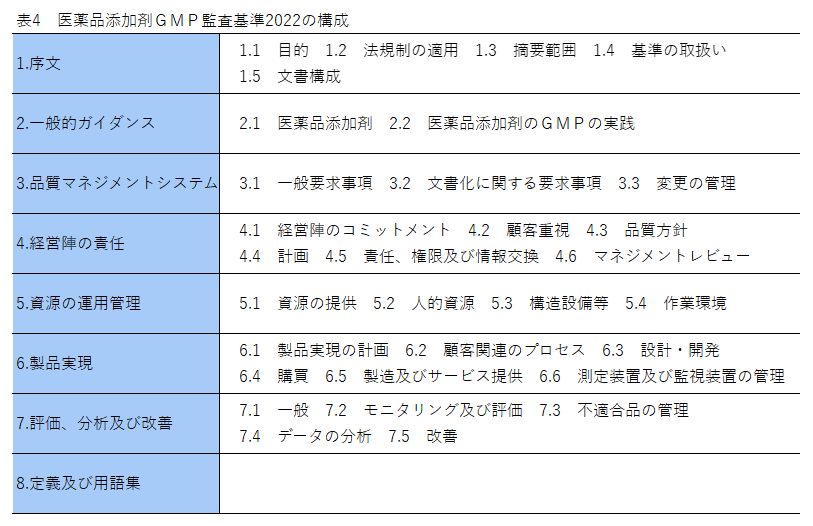 表4　医薬品添加剤ＧＭＰ監査基準2022の構成

| | |
|---|---|
| 1.序文 | 1.1　目的　1.2　法規制の適用　1.3　摘要範囲　1.4　基準の取扱い　1.5　文書構成 |
| 2.一般的ガイダンス | 2.1　医薬品添加剤　2.2　医薬品添加剤のＧＭＰの実践 |
| 3.品質マネジメントシステム | 3.1　一般要求事項　3.2　文書化に関する要求事項　3.3　変更の管理 |
| 4.経営陣の責任 | 4.1　経営陣のコミットメント　4.2　顧客重視　4.3　品質方針　4.4　計画　4.5　責任、権限及び情報交換　4.6　マネジメントレビュー |
| 5.資源の運用管理 | 5.1　資源の提供　5.2　人的資源　5.3　構造設備等　5.4　作業環境 |
| 6.製品実現 | 6.1　製品実現の計画　6.2　顧客関連のプロセス　6.3　設計・開発　6.4　購買　6.5　製造及びサービス提供　6.6　測定装置及び監視装置の管理 |
| 7.評価、分析及び改善 | 7.1　一般　7.2　モニタリング及び評価　7.3　不適合品の管理　7.4　データの分析　7.5　改善 |
| 8.定義及び用語集 | |